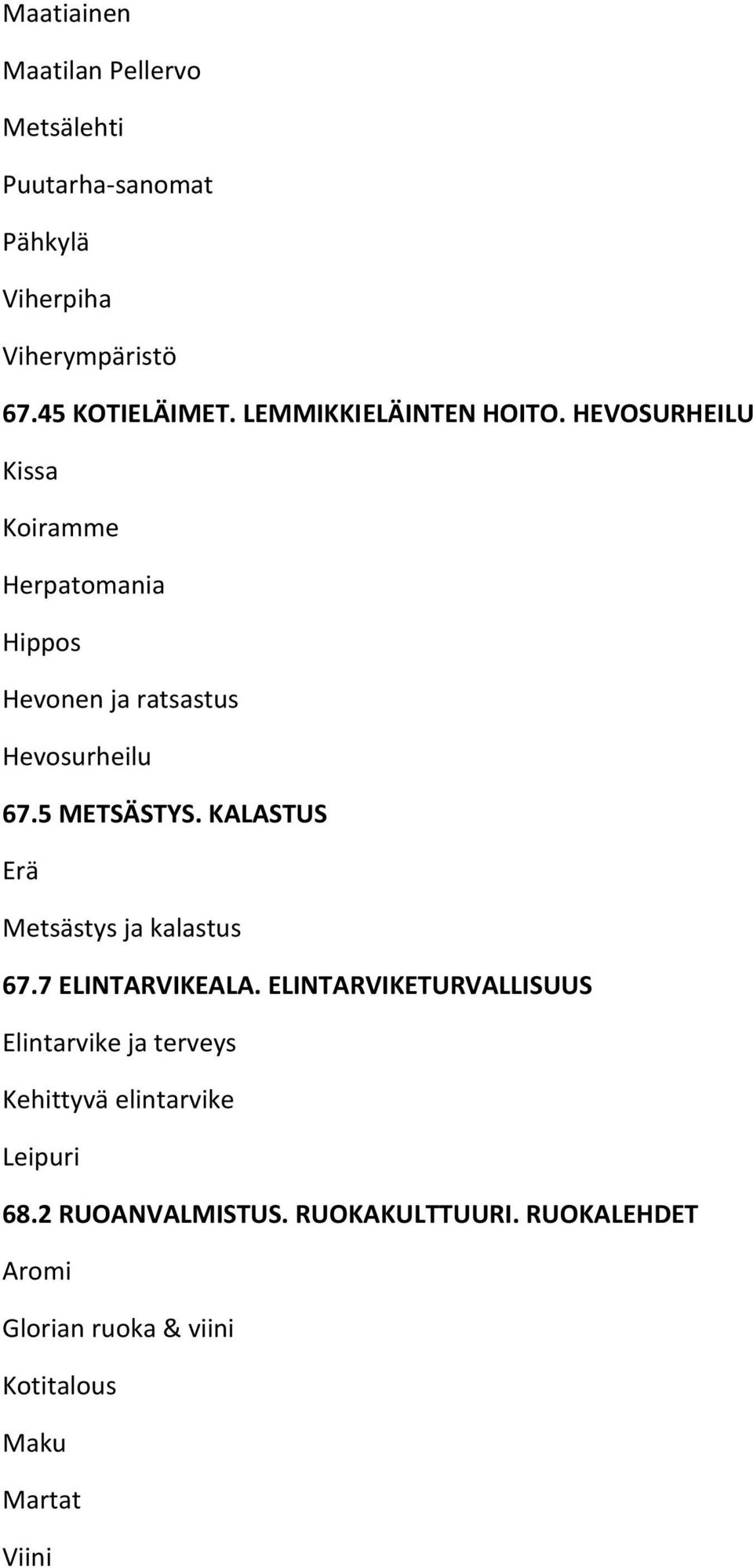 Maatiainen

Maatilan Pellervo

Metsälehti

Puutarha-sanomat

Pähkylä

Viherpiha

Viherympäristö

67.45 KOTIELÄIMET. LEMMIKKIELÄINTEN HOITO. HEVOSURHEILU

Kissa

Koiramme

Herpatomania

Hippos

Hevonen ja ratsastus

Hevosurheilu

67.5 METSÄSTYS. KALASTUS

Erä

Metsästys ja kalastus

67.7 ELINTARVIKEALA. ELINTARVIKETURVALLISUUS

Elintarvike ja terveys

Kehittyvä elintarvike

Leipuri

68.2 RUOANVALMISTUS. RUOKAKULTTUURI. RUOKALEHDET

Aromi

Glorian ruoka & viini

Kotitalous

Maku

Martat

Viini